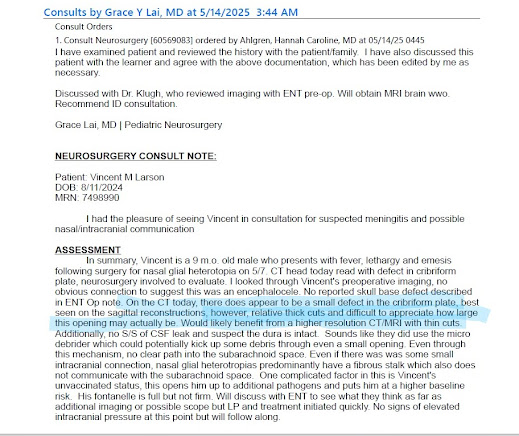 Consults by Grace Y Lai, MD at 5/14/2025 3:44 AM

Consult Orders

1. Consult Neurosurgery [60569083] ordered by Ahlgren, Hannah Caroline, MD at 05/14/25 0445

I have examined patient and reviewed the history with the patient/family. I have also discussed this patient with the learner and agree with the above documentation, which has been edited by me as necessary.

Discussed with Dr. Klugh, who reviewed imaging with ENT pre-op. Will obtain MRI brain wwo. Recommend ID consultation.

Grace Lai, MD | Pediatric Neurosurgery

NEUROSURGERY CONSULT NOTE:

Patient: Vincent M Larson
DOB: 8/11/2024
MRN: 7498990

I had the pleasure of seeing Vincent in consultation for suspected meningitis and possible nasal/intracranial communication

ASSESSMENT

In summary, Vincent is a 9 m.o. old male who presents with fever, lethargy and emesis following surgery for nasal glial heterotopia on 5/7. CT head today read with defect in cribriform plate, neurosurgery involved to evaluate. I looked through Vincent's preoperative imaging, no obvious connection to suggest this was an encephalocele. No reported skull base defect described in ENT Op note. On the CT today, there does appear to be a small defect in the cribriform plate, best seen on the sagittal reconstructions, however, relative thick cuts and difficult to appreciate how large this opening may actually be. Would likely benefit from a higher resolution CT/MRI with thin cuts. Additionally, no S/S of CSF leak and suspect the dura is intact. Sounds like they did use the micro debrider which could potentially kick up some debris through even a small opening. Even through this mechanism, no clear path into the subarachnoid space. Even if there was was some small intracranial connection, nasal glial heterotropias predominantly have a fibrous stalk which also does not communicate with the subarachnoid space. One complicated factor in this is Vincent's unvaccinated status, this opens him up to additional pathogens and puts him at a higher baseline risk. His fontanelle is full but not firm. Will discuss with ENT to see what they think as far as additional imaging or possible scope but LP and treatment initiated quickly. No signs of elevated intracranial pressure at this point but will follow along.